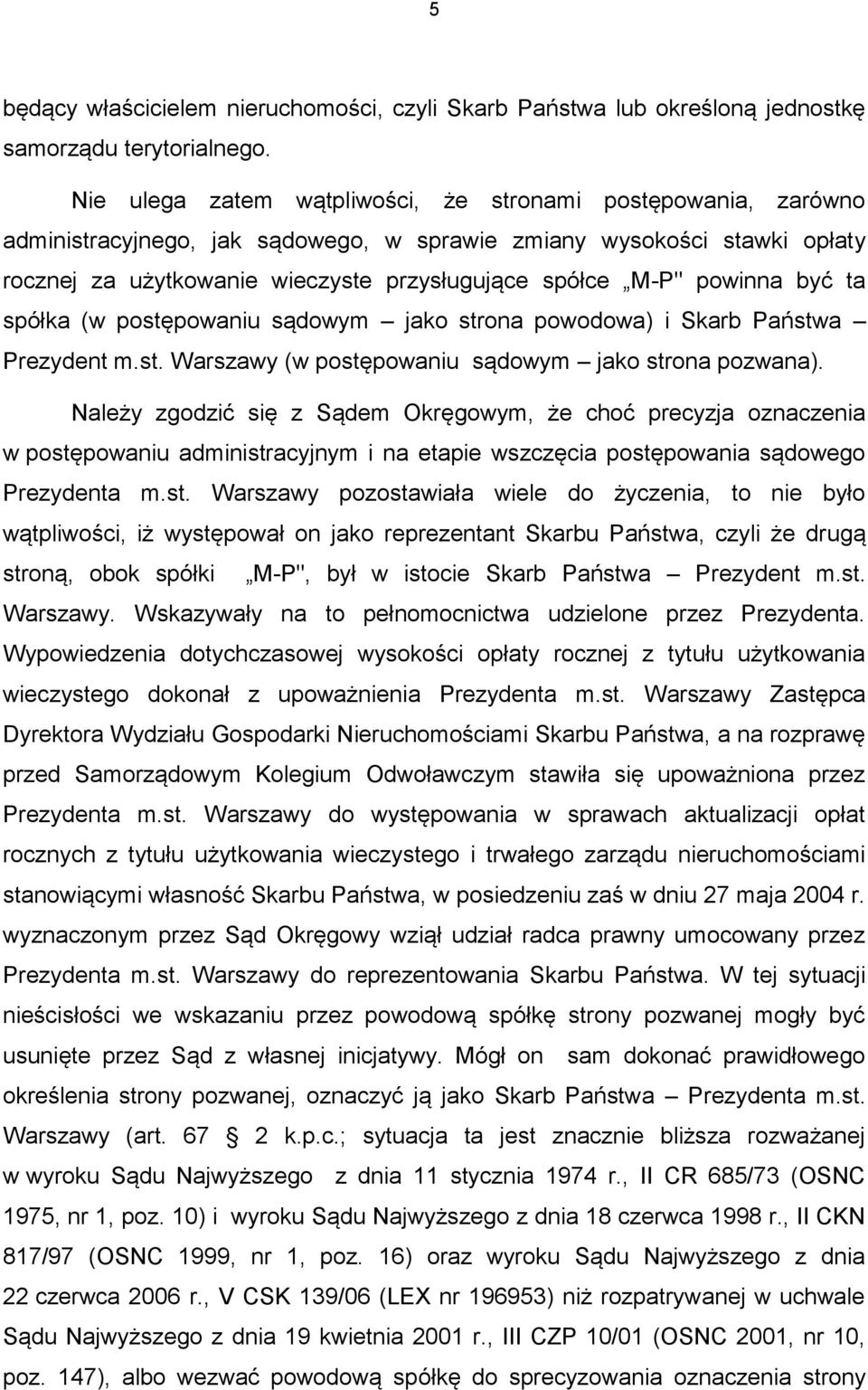 5

będący właścicielem nieruchomości, czyli Skarb Państwa lub określoną jednostkę samorządu terytorialnego.

Nie ulega zatem wątpliwości, że stronami postępowania, zarówno administracyjnego, jak sądowego, w sprawie zmiany wysokości stawki opłaty rocznej za użytkowanie wieczyste przysługujące spółce „M-P" powinna być ta spółka (w postępowaniu sądowym – jako strona powodowa) i Skarb Państwa – Prezydent m.st. Warszawy (w postępowaniu sądowym – jako strona pozwana).

Należy zgodzić się z Sądem Okręgowym, że choć precyzja oznaczenia w postępowaniu administracyjnym i na etapie wszczęcia postępowania sądowego Prezydenta m.st. Warszawy pozostawiała wiele do życzenia, to nie było wątpliwości, iż występował on jako reprezentant Skarbu Państwa, czyli że drugą stroną, obok spółki „M-P", był w istocie Skarb Państwa – Prezydent m.st. Warszawy. Wskazywały na to pełnomocnictwa udzielone przez Prezydenta. Wypowiedzenia dotychczasowej wysokości opłaty rocznej z tytułu użytkowania wieczystego dokonał z upoważnienia Prezydenta m.st. Warszawy Zastępca Dyrektora Wydziału Gospodarki Nieruchomościami Skarbu Państwa, a na rozprawę przed Samorządowym Kolegium Odwoławczym stawiła się upoważniona przez Prezydenta m.st. Warszawy do występowania w sprawach aktualizacji opłat rocznych z tytułu użytkowania wieczystego i trwałego zarządu nieruchomościami stanowiącymi własność Skarbu Państwa, w posiedzeniu zaś w dniu 27 maja 2004 r. wyznaczonym przez Sąd Okręgowy wziął udział radca prawny umocowany przez Prezydenta m.st. Warszawy do reprezentowania Skarbu Państwa. W tej sytuacji nieścisłości we wskazaniu przez powodową spółkę strony pozwanej mogły być usunięte przez Sąd z własnej inicjatywy. Mógł on sam dokonać prawidłowego określenia strony pozwanej, oznaczyć ją jako Skarb Państwa – Prezydenta m.st. Warszawy (art. 67 § 2 k.p.c.; sytuacja ta jest znacznie bliższa rozważanej w wyroku Sądu Najwyższego z dnia 11 stycznia 1974 r., II CR 685/73 (OSNC 1975, nr 1, poz. 10) i wyroku Sądu Najwyższego z dnia 18 czerwca 1998 r., II CKN 817/97 (OSNC 1999, nr 1, poz. 16) oraz wyroku Sądu Najwyższego z dnia 22 czerwca 2006 r., V CSK 139/06 (LEX nr 196953) niż rozpatrywanej w uchwale Sądu Najwyższego z dnia 19 kwietnia 2001 r., III CZP 10/01 (OSNC 2001, nr 10, poz. 147), albo wezwać powodową spółkę do sprecyzowania oznaczenia strony